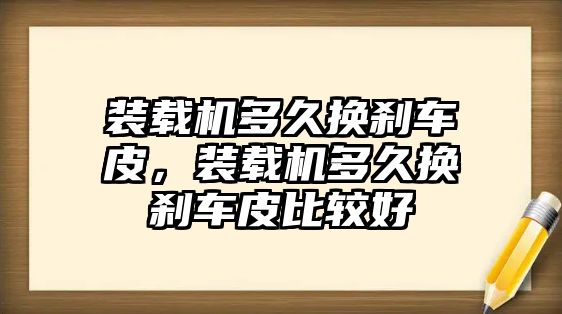 装载机多久换刹车皮，装载机多久换刹车皮比较好